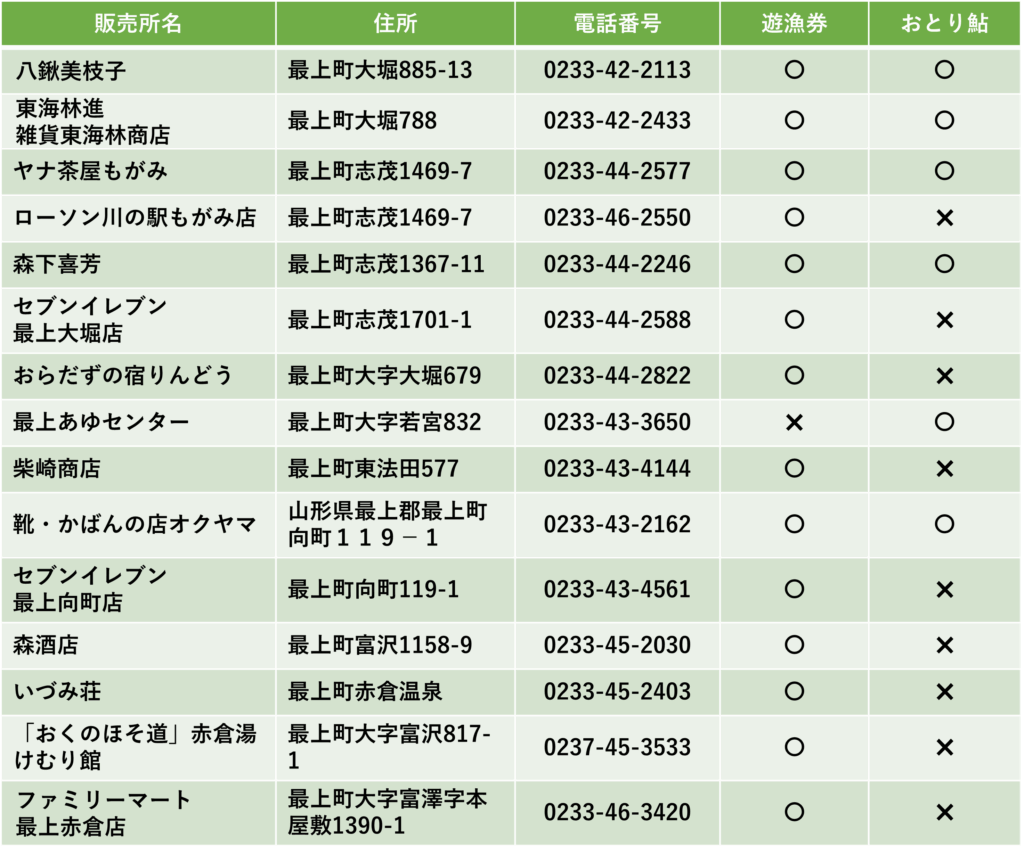 | 販売所名 | 住所 | 電話番号 | 遊漁券 | おとり鮎 |
|---|---|---|---|---|
| 八鍬美枝子 | 最上町大堀885-13 | 0233-42-2113 | ○ | ○ |
| 東海林進 雑貨東海林商店 | 最上町大堀788 | 0233-42-2433 | ○ | ○ |
| ヤナ茶屋もがみ | 最上町志茂1469-7 | 0233-44-2577 | ○ | ○ |
| ローソン川の駅もがみ店 | 最上町志茂1469-7 | 0233-46-2550 | ○ | × |
| 森下喜芳 | 最上町志茂1367-11 | 0233-44-2246 | ○ | ○ |
| セブンイレブン 最上大堀店 | 最上町志茂1701-1 | 0233-44-2588 | ○ | × |
| おらだずの宿りんどう | 最上町大字大堀679 | 0233-44-2822 | ○ | × |
| 最上あゆセンター | 最上町大字若宮832 | 0233-43-3650 | × | ○ |
| 柴崎商店 | 最上町東法田577 | 0233-43-4144 | ○ | × |
| 靴・かばんの店オクヤマ | 山形県最上郡最上町向町１１９－１ | 0233-43-2162 | ○ | ○ |
| セブンイレブン 最上向町店 | 最上町向町119-1 | 0233-43-4561 | ○ | × |
| 森酒店 | 最上町富沢1158-9 | 0233-45-2030 | ○ | × |
| いづみ荘 | 最上町赤倉温泉 | 0233-45-2403 | ○ | × |
| 「おくのほそ道」赤倉湯けむり館 | 最上町大字富沢817-1 | 0237-45-3533 | ○ | × |
| ファミリーマート 最上赤倉店 | 最上町大字富澤字本屋敷1390-1 | 0233-46-3420 | ○ | × |